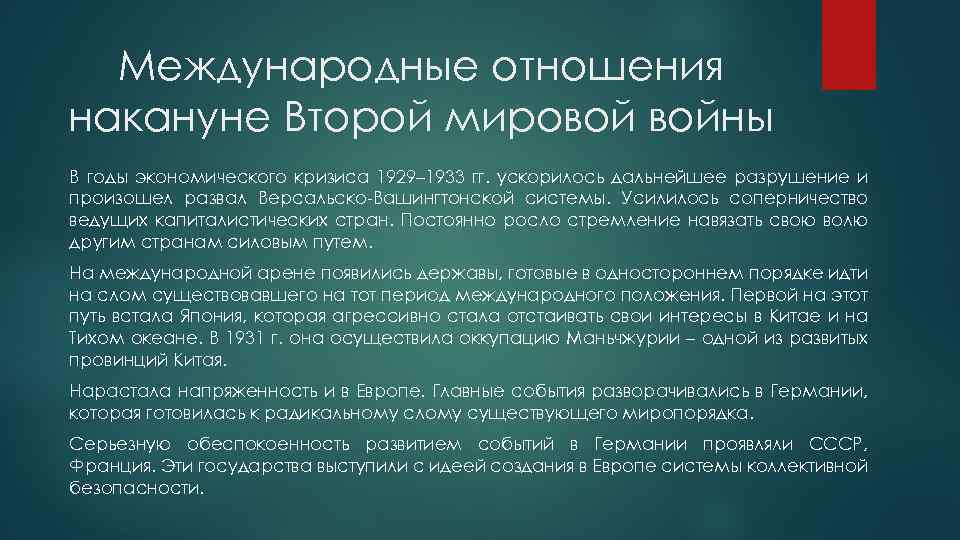 Международные отношения накануне Второй мировой войны

В годы экономического кризиса 1929–1933 гг. ускорилось дальнейшее разрушение и произошел развал Версальско-Вашингтонской системы. Усилилось соперничество ведущих капиталистических стран. Постоянно росло стремление навязать свою волю другим странам силовым путем.

На международной арене появились державы, готовые в одностороннем порядке идти на слом существовавшего на тот период международного положения. Первой на этот путь встала Япония, которая агрессивно стала отстаивать свои интересы в Китае и на Тихом океане. В 1931 г. она осуществила оккупацию Маньчжурии – одной из развитых провинций Китая.

Нарастала напряженность и в Европе. Главные события разворачивались в Германии, которая готовилась к радикальному слому существующего миропорядка.

Серьезную обеспокоенность развитием событий в Германии проявляли СССР, Франция. Эти государства выступили с идеей создания в Европе системы коллективной безопасности.